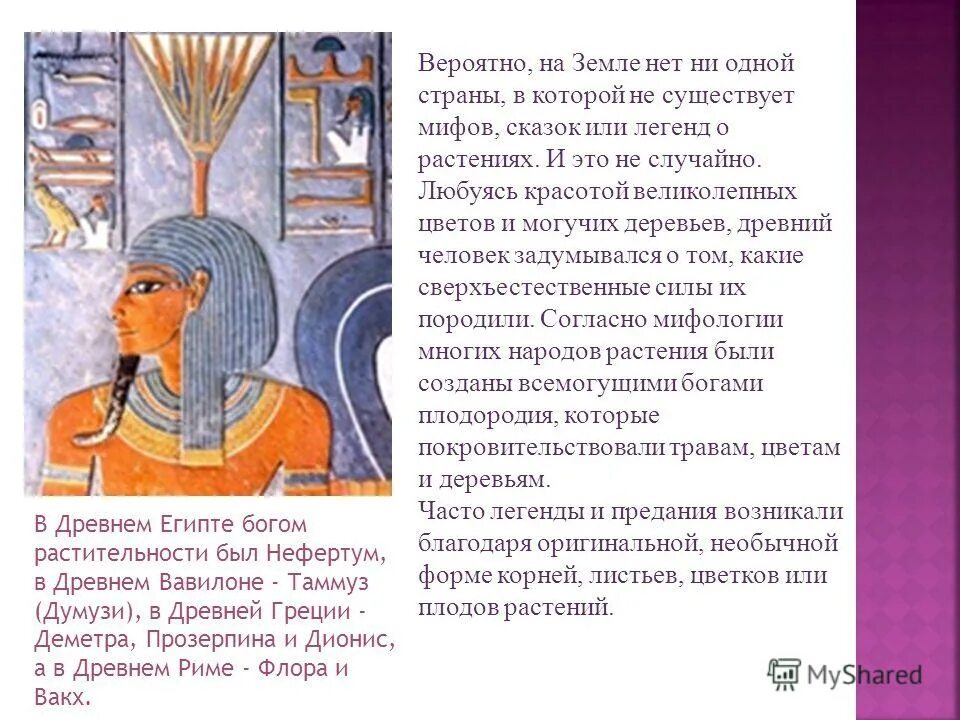 Вероятно, на Земле нет ни одной страны, в которой не существует мифов, сказок или легенд о растениях. И это не случайно. Любуясь красотой великолепных цветов и могучих деревьев, древний человек задумывался о том, какие сверхъестественные силы их породили. Согласно мифологии многих народов растения были созданы всемогущими богами плодородия, которые покровительствовали травам, цветам и деревьям.

Часто легенды и предания возникали благодаря оригинальной, необычной форме корней, листьев, цветков или плодов растений.

В Древнем Египте богом растительности был Нефертум, в Древнем Вавилоне - Таммуз (Думузи), в Древней Греции - Деметра, Прозерпина и Дионис, а в Древнем Риме - Флора и Вакх.

MyShared